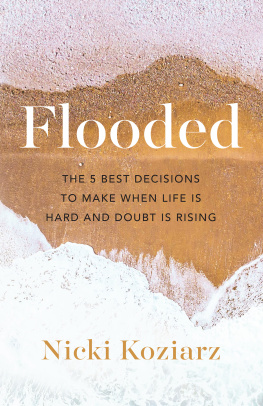 Flooded

THE 5 BEST DECISIONS TO MAKE WHEN LIFE IS HARD AND DOUBT IS RISING

Nicki Koziarz